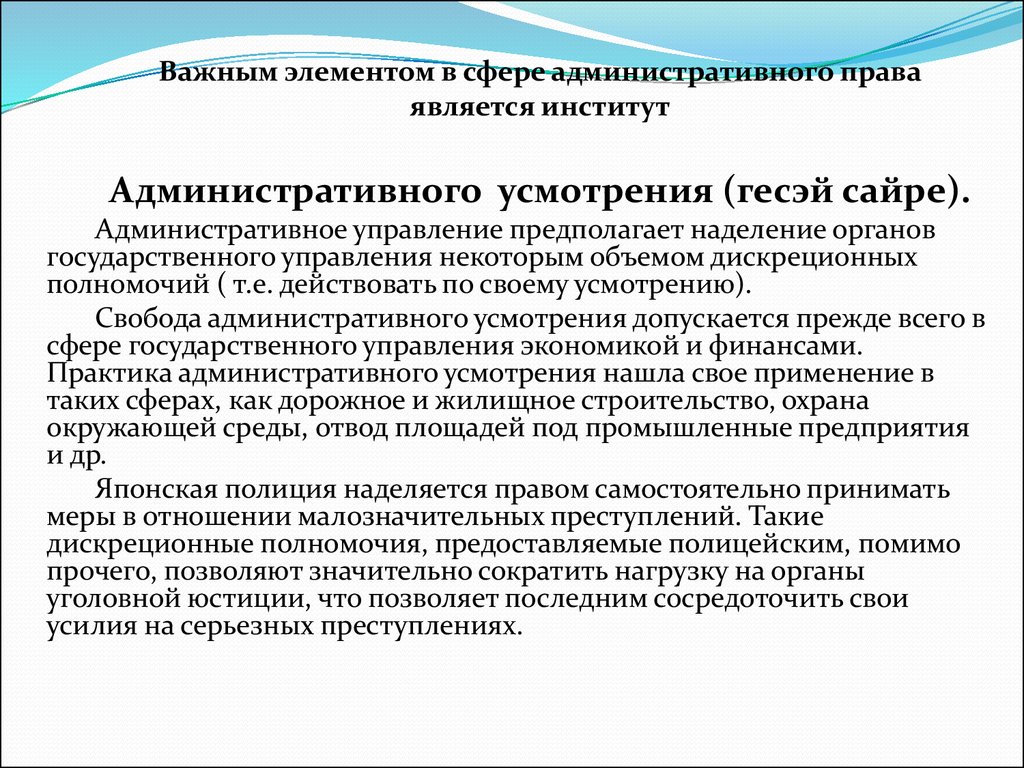 Важным элементом в сфере административного права является институт

Административного усмотрения (гесэй сайре).

Административное управление предполагает наделение органов государственного управления некоторым объемом дискреционных полномочий ( т.е. действовать по своему усмотрению).

Свобода административного усмотрения допускается прежде всего в сфере государственного управления экономикой и финансами. Практика административного усмотрения нашла свое применение в таких сферах, как дорожное и жилищное строительство, охрана окружающей среды, отвод площадей под промышленные предприятия и др.

Японская полиция наделяется правом самостоятельно принимать меры в отношении малозначительных преступлений. Такие дискреционные полномочия, предоставляемые полицейским, помимо прочего, позволяют значительно сократить нагрузку на органы уголовной юстиции, что позволяет последним сосредоточить свои усилия на серьезных преступлениях.